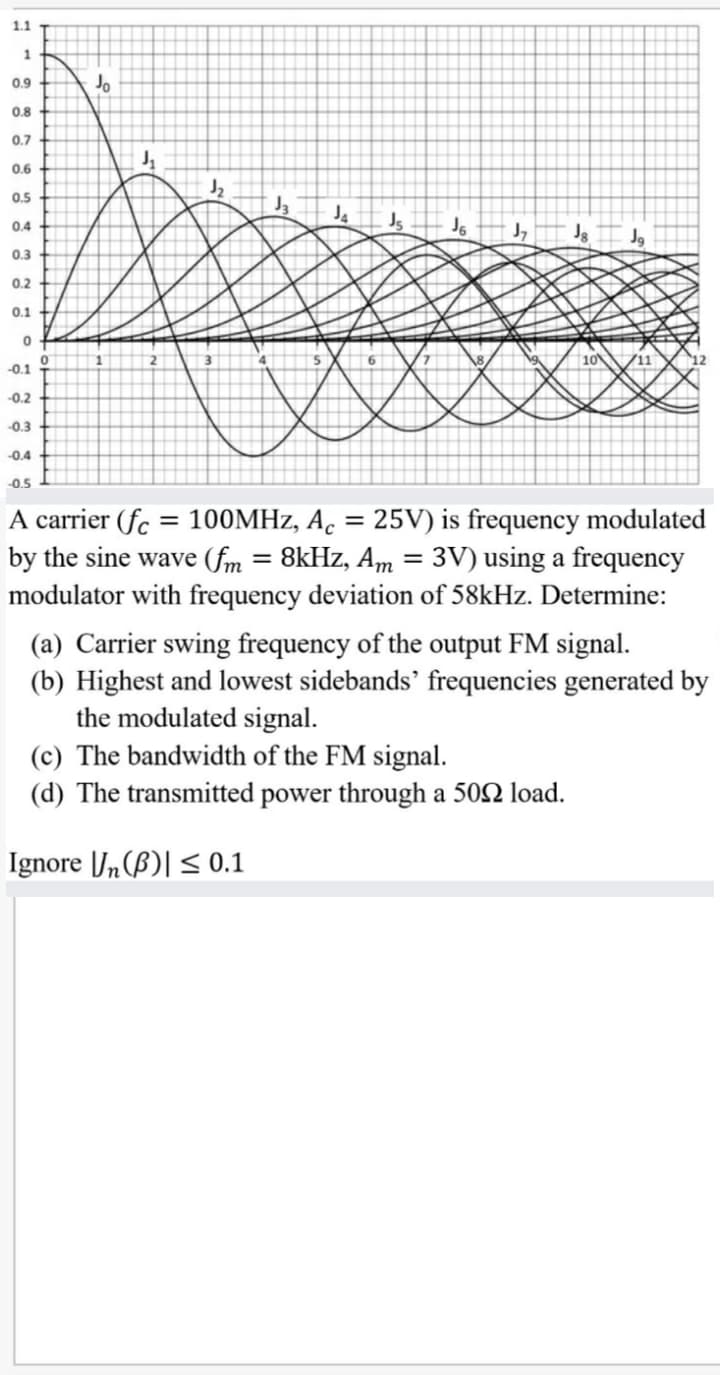 1.1
1
0.9
0.8
0.7
0.6
0.5
0.4
0.3
0.2
0.1
0
-0.1
-0.2
-0.3
-0.4
-0.5

$J_0$ $J_1$ $J_2$ $J_3$ $J_4$ $J_5$ $J_6$ $J_7$ $J_8$ $J_9$

0 1 2 3 4 5 6 7 8 9 10 11 12

A carrier ($f_c = 100$MHz, $A_c = 25$V) is frequency modulated by the sine wave ($f_m = 8$kHz, $A_m = 3$V) using a frequency modulator with frequency deviation of 58kHz. Determine:

(a) Carrier swing frequency of the output FM signal.
(b) Highest and lowest sidebands' frequencies generated by the modulated signal.
(c) The bandwidth of the FM signal.
(d) The transmitted power through a 50Ω load.

Ignore $|J_n(\beta)| \leq 0.1$